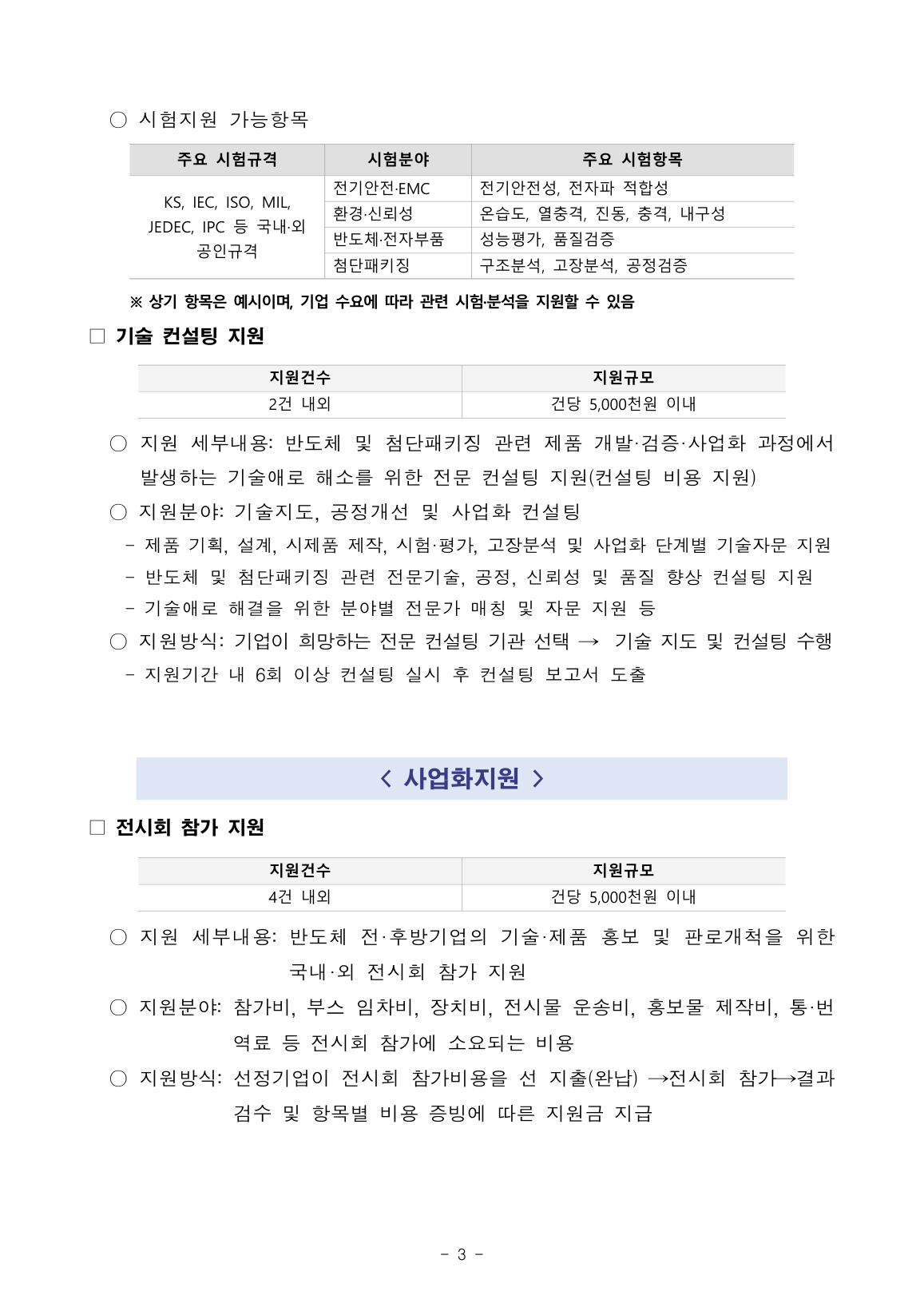 ○ 시험지원 가능항목

| 주요 시험규격 | 시험분야 | 주요 시험항목 |
|---|---|---|
| KS, IEC, ISO, MIL, JEDEC, IPC 등 국내·외 공인규격 | 전기안전·EMC | 전기안전성, 전자파 적합성 |
| | 환경·신뢰성 | 온습도, 열충격, 진동, 충격, 내구성 |
| | 반도체·전자부품 | 성능평가, 품질검증 |
| | 첨단패키징 | 구조분석, 고장분석, 공정검증 |

※ 상기 항목은 예시이며, 기업 수요에 따라 관련 시험·분석을 지원할 수 있음

□ 기술 컨설팅 지원

| 지원건수 | 지원규모 |
|---|---|
| 2건 내외 | 건당 5,000천원 이내 |

○ 지원 세부내용: 반도체 및 첨단패키징 관련 제품 개발·검증·사업화 과정에서 발생하는 기술애로 해소를 위한 전문 컨설팅 지원(컨설팅 비용 지원)

○ 지원분야: 기술지도, 공정개선 및 사업화 컨설팅
- 제품 기획, 설계, 시제품 제작, 시험·평가, 고장분석 및 사업화 단계별 기술자문 지원
- 반도체 및 첨단패키징 관련 전문기술, 공정, 신뢰성 및 품질 향상 컨설팅 지원
- 기술애로 해결을 위한 분야별 전문가 매칭 및 자문 지원 등

○ 지원방식: 기업이 희망하는 전문 컨설팅 기관 선택 → 기술 지도 및 컨설팅 수행
- 지원기간 내 6회 이상 컨설팅 실시 후 컨설팅 보고서 도출

< 사업화지원 >

□ 전시회 참가 지원

| 지원건수 | 지원규모 |
|---|---|
| 4건 내외 | 건당 5,000천원 이내 |

○ 지원 세부내용: 반도체 전·후방기업의 기술·제품 홍보 및 판로개척을 위한 국내·외 전시회 참가 지원

○ 지원분야: 참가비, 부스 임차비, 장치비, 전시물 운송비, 홍보물 제작비, 통·번역료 등 전시회 참가에 소요되는 비용

○ 지원방식: 선정기업이 전시회 참가비용을 선 지출(완납) →전시회 참가→결과 검수 및 항목별 비용 증빙에 따른 지원금 지급

- 3 -